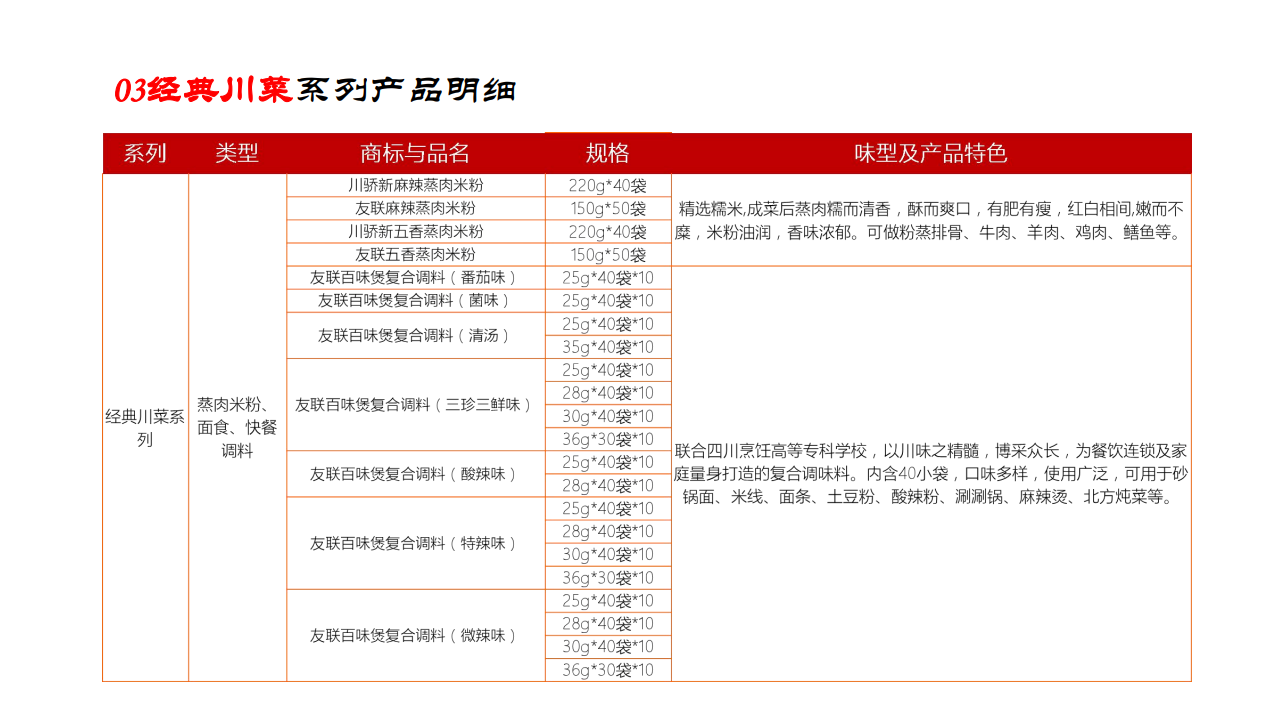 03经典川菜系列产品明细

| 系列 | 类型 | 商标与品名 | 规格 | 味型及产品特色 |
|---|---|---|---|---|
| 经典川菜系列 | 蒸肉米粉、面食、快餐调料 | 川骄新麻辣蒸肉米粉 | 220g*40袋 | 精选糯米,成菜后蒸肉糯而清香，酥而爽口，有肥有瘦，红白相间,嫩而不糜，米粉油润，香味浓郁。可做粉蒸排骨、牛肉、羊肉、鸡肉、鳝鱼等。 |
| | | 友联麻辣蒸肉米粉 | 150g*50袋 | |
| | | 川骄新五香蒸肉米粉 | 220g*40袋 | |
| | | 友联五香蒸肉米粉 | 150g*50袋 | |
| | | 友联百味煲复合调料（番茄味） | 25g*40袋*10 | 联合四川烹饪高等专科学校，以川味之精髓，博采众长，为餐饮连锁及家庭量身打造的复合调味料。内含40小袋，口味多样，使用广泛，可用于砂锅面、米线、面条、土豆粉、酸辣粉、涮涮锅、麻辣烫、北方炖菜等。 |
| | | 友联百味煲复合调料（菌味） | 25g*40袋*10 | |
| | | 友联百味煲复合调料（清汤） | 25g*40袋*10 | |
| | | | 35g*40袋*10 | |
| | | 友联百味煲复合调料（三珍三鲜味） | 25g*40袋*10 | |
| | | | 28g*40袋*10 | |
| | | | 30g*40袋*10 | |
| | | | 36g*30袋*10 | |
| | | 友联百味煲复合调料（酸辣味） | 25g*40袋*10 | |
| | | | 28g*40袋*10 | |
| | | 友联百味煲复合调料（特辣味） | 25g*40袋*10 | |
| | | | 28g*40袋*10 | |
| | | | 30g*40袋*10 | |
| | | | 36g*30袋*10 | |
| | | 友联百味煲复合调料（微辣味） | 25g*40袋*10 | |
| | | | 28g*40袋*10 | |
| | | | 30g*40袋*10 | |
| | | | 36g*30袋*10 | |